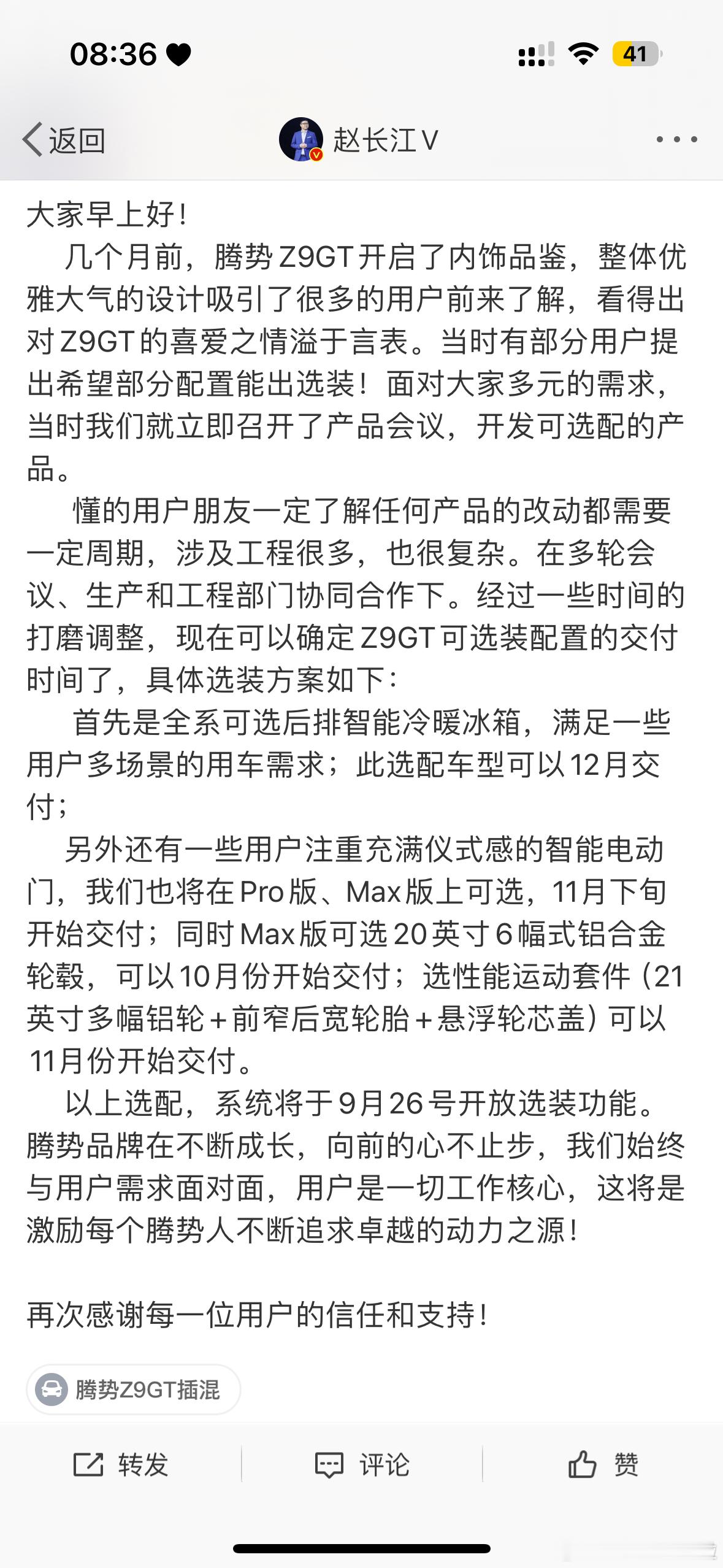 08:36 41

返回 赵长江V

大家早上好！

几个月前，腾势Z9GT开启了内饰品鉴，整体优雅大气的设计吸引了很多的用户前来了解，看得出对Z9GT的喜爱之情溢于言表。当时有部分用户提出希望部分配置能出选装！面对大家多元的需求，当时我们就立即召开了产品会议，开发可选配的产品。

懂的用户朋友一定了解任何产品的改动都需要一定周期，涉及工程很多，也很复杂。在多轮会议、生产和工程部门协同合作下。经过一些时间的打磨调整，现在可以确定Z9GT可选装配置的交付时间了，具体选装方案如下：

首先是全系可选后排智能冷暖冰箱，满足一些用户多场景的用车需求；此选配车型可以12月交付；

另外还有一些用户注重充满仪式感的智能电动门，我们也将在Pro版、Max版上可选，11月下旬开始交付；同时Max版可选20英寸6幅式铝合金轮毂，可以10月份开始交付；选性能运动套件（21英寸多幅铝轮+前窄后宽轮胎+悬浮轮芯盖）可以11月份开始交付。

以上选配，系统将于9月26号开放选装功能。腾势品牌在不断成长，向前的心不止步，我们始终与用户需求面对面，用户是一切工作核心，这将是激励每个腾势人不断追求卓越的动力之源！

再次感谢每一位用户的信任和支持！

腾势Z9GT插混

转发 评论 赞